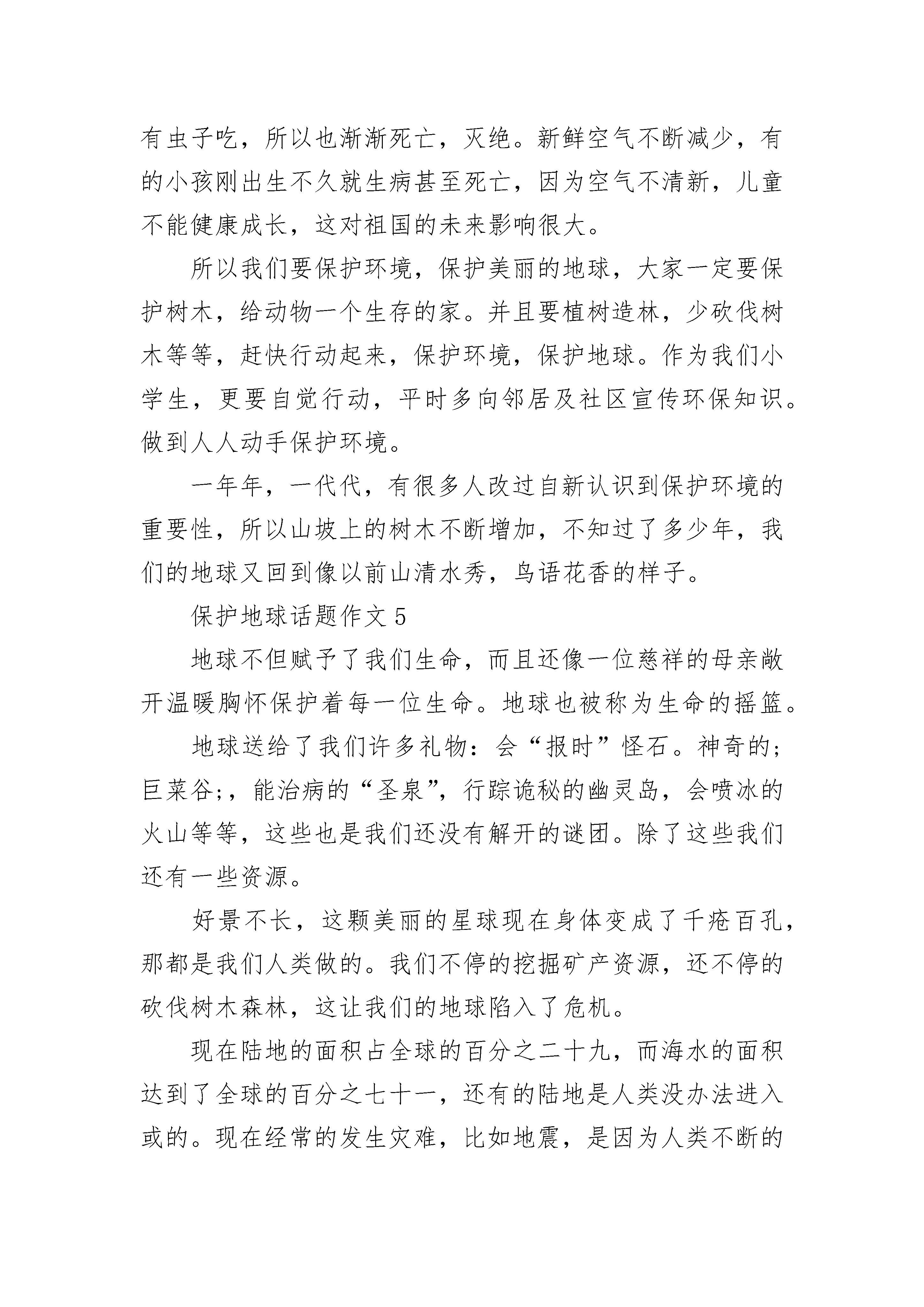 有虫子吃，所以也渐渐死亡，灭绝。新鲜空气不断减少，有的小孩刚出生不久就生病甚至死亡，因为空气不清新，儿童不能健康成长，这对祖国的未来影响很大。

所以我们要保护环境，保护美丽的地球，大家一定要保护树木，给动物一个生存的家。并且要植树造林，少砍伐树木等等，赶快行动起来，保护环境，保护地球。作为我们小学生，更要自觉行动，平时多向邻居及社区宣传环保知识。做到人人动手保护环境。

一年年，一代代，有很多人改过自新认识到保护环境的重要性，所以山坡上的树木不断增加，不知过了多少年，我们的地球又回到像以前山清水秀，鸟语花香的样子。

保护地球话题作文 5

地球不但赋予了我们生命，而且还像一位慈祥的母亲敞开温暖胸怀保护着每一位生命。地球也被称为生命的摇篮。

地球送给了我们许多礼物：会“报时”怪石。神奇的；巨菜谷；，能治病的“圣泉”，行踪诡秘的幽灵岛，会喷冰的火山等等，这些也是我们还没有解开的谜团。除了这些我们还有一些资源。

好景不长，这颗美丽的星球现在身体变成了千疮百孔，那都是我们人类做的。我们不停的挖掘矿产资源，还不停的砍伐树木森林，这让我们的地球陷入了危机。

现在陆地的面积占全球的百分之二十九，而海水的面积达到了全球的百分之七十一，还有的陆地是人类没办法进入或的。现在经常的发生灾难，比如地震，是因为人类不断的